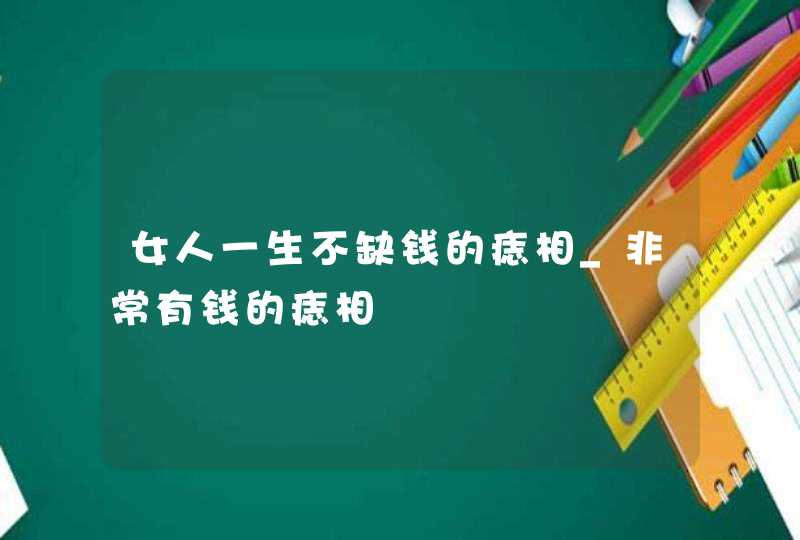 女人一生不缺钱的痣相_非常有钱的痣相